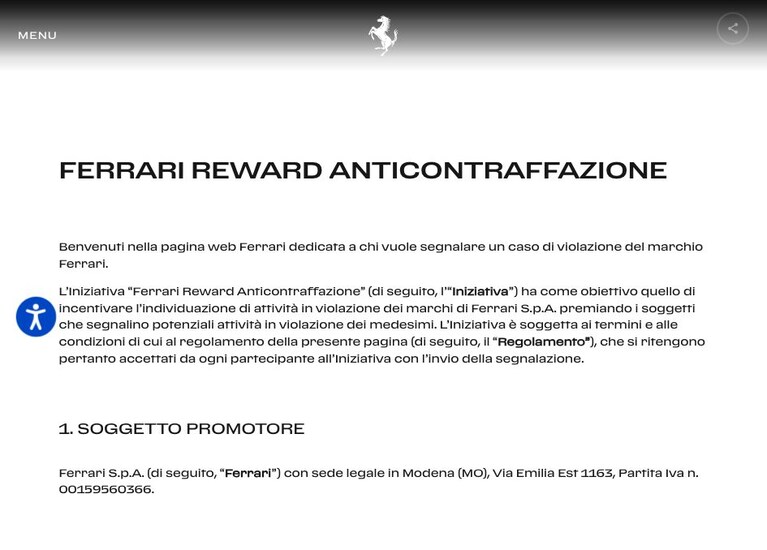 MENU

FERRARI REWARD ANTICONTRAFFAZIONE

Benvenuti nella pagina web Ferrari dedicata a chi vuole segnalare un caso di violazione del marchio Ferrari.

L'Iniziativa "Ferrari Reward Anticontraffazione" (di seguito, l'"Iniziativa") ha come obiettivo quello di incentivare l'individuazione di attività in violazione dei marchi di Ferrari S.p.A. premiando i soggetti che segnalino potenziali attività in violazione dei medesimi. L'Iniziativa è soggetta ai termini e alle condizioni di cui al regolamento della presente pagina (di seguito, il "Regolamento"), che si ritengono pertanto accettati da ogni partecipante all'Iniziativa con l'invio della segnalazione.

1. SOGGETTO PROMOTORE

Ferrari S.p.A. (di seguito, "Ferrari") con sede legale in Modena (MO), Via Emilia Est 1163, Partita Iva n. 00159560366.